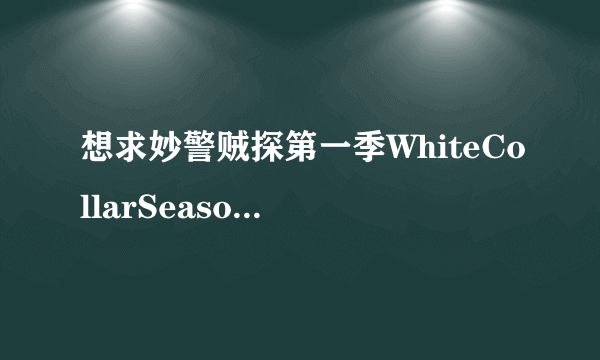 想求妙警贼探第一季WhiteCollarSeaso...